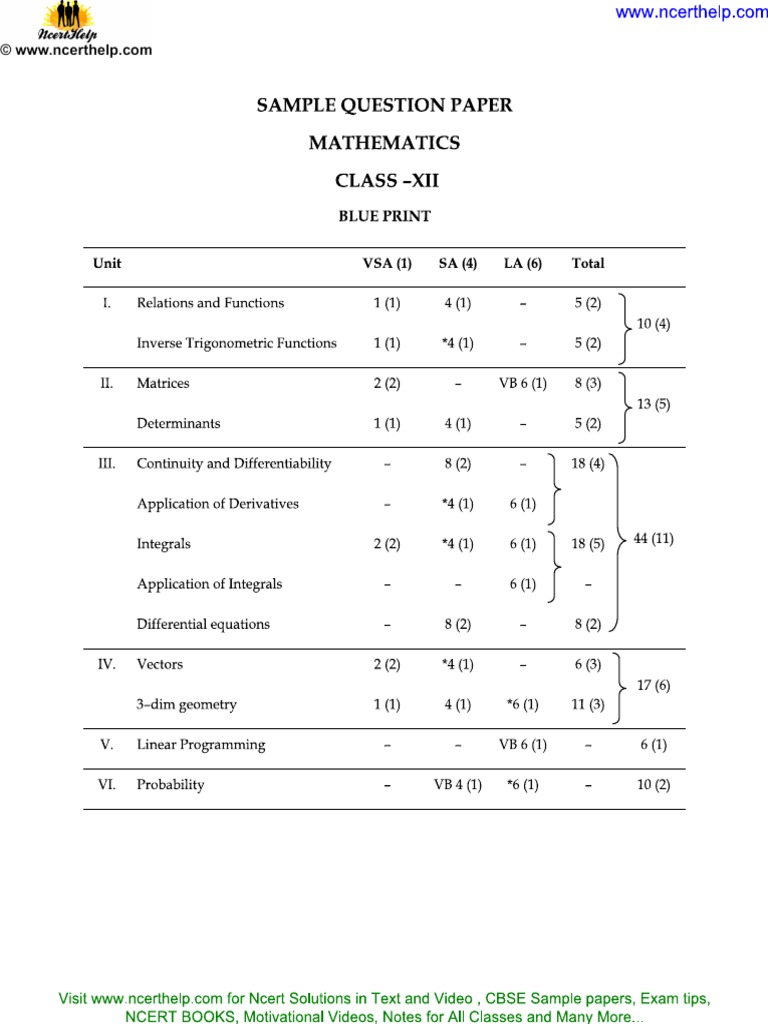 NcertHelp
© www.ncerthelp.com

www.ncerthelp.com

SAMPLE QUESTION PAPER

MATHEMATICS

CLASS –XII

BLUE PRINT

| Unit | | VSA (1) | SA (4) | LA (6) | Total | |
|---|---|---|---|---|---|---|
| I. | Relations and Functions | 1 (1) | 4 (1) | – | 5 (2) | 10 (4) |
| | Inverse Trigonometric Functions | 1 (1) | *4 (1) | – | 5 (2) | |
| II. | Matrices | 2 (2) | – | VB 6 (1) | 8 (3) | 13 (5) |
| | Determinants | 1 (1) | 4 (1) | – | 5 (2) | |
| III. | Continuity and Differentiability | – | 8 (2) | – | 18 (4) | 44 (11) |
| | Application of Derivatives | – | *4 (1) | 6 (1) | | |
| | Integrals | 2 (2) | *4 (1) | 6 (1) | 18 (5) | |
| | Application of Integrals | – | – | 6 (1) | – | |
| | Differential equations | – | 8 (2) | – | 8 (2) | |
| IV. | Vectors | 2 (2) | *4 (1) | – | 6 (3) | 17 (6) |
| | 3–dim geometry | 1 (1) | 4 (1) | *6 (1) | 11 (3) | |
| V. | Linear Programming | – | – | VB 6 (1) | – | 6 (1) |
| VI. | Probability | – | VB 4 (1) | *6 (1) | – | 10 (2) |

Visit www.ncerthelp.com for Ncert Solutions in Text and Video , CBSE Sample papers, Exam tips, NCERT BOOKS, Motivational Videos, Notes for All Classes and Many More...